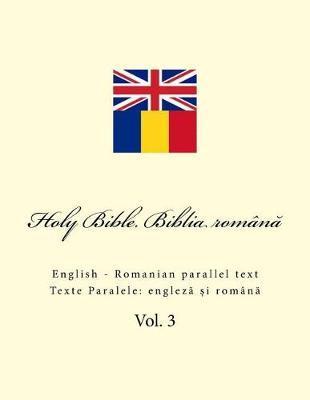 Holy Bible. Biblia română

English - Romanian parallel text
Texte Paralele: engleză și română

Vol. 3